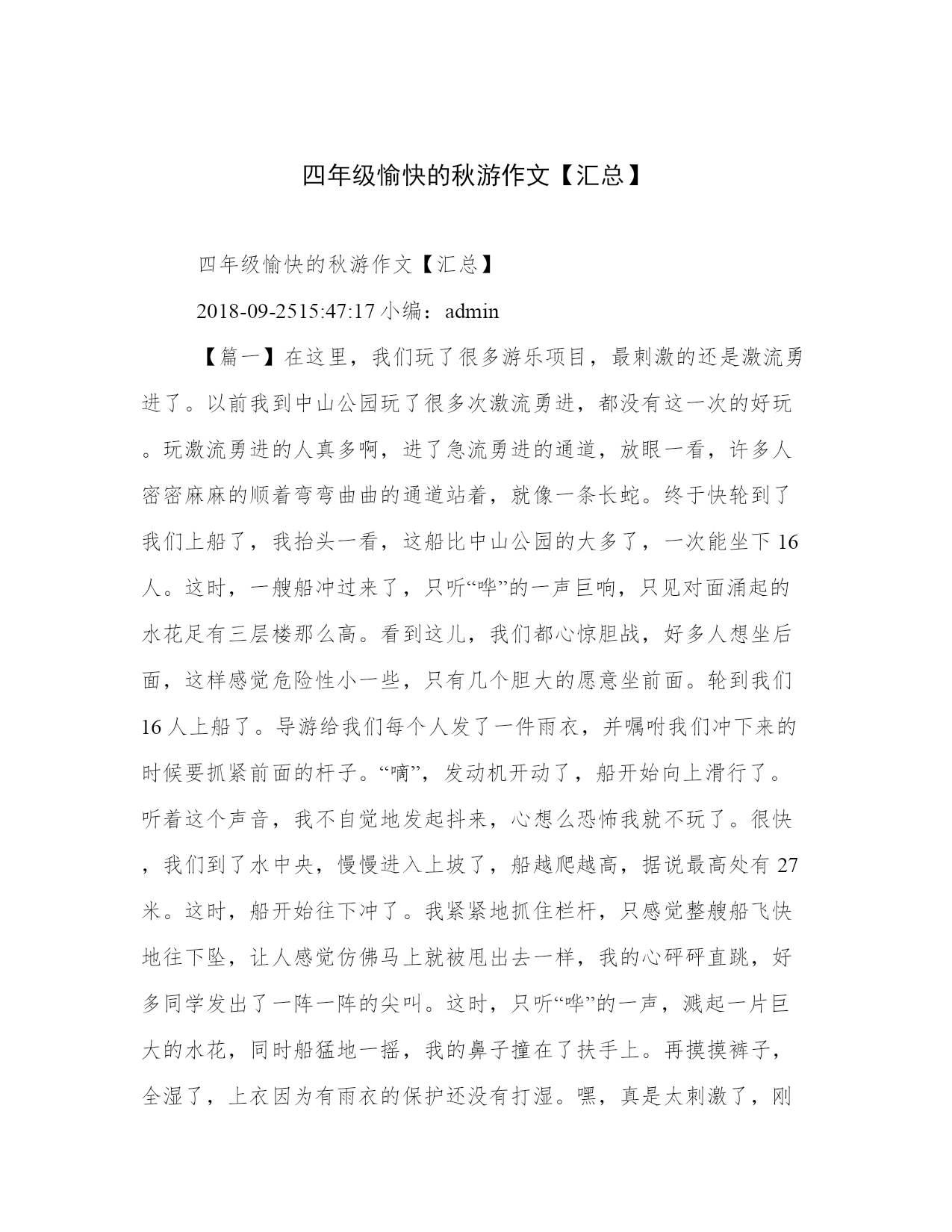 四年级愉快的秋游作文【汇总】

四年级愉快的秋游作文【汇总】

2018-09-2515:47:17 小编：admin

【篇一】在这里，我们玩了很多游乐项目，最刺激的还是激流勇进了。以前我到中山公园玩了很多次激流勇进，都没有这一次的好玩。玩激流勇进的人真多啊，进了急流勇进的通道，放眼一看，许多人密密麻麻的顺着弯弯曲曲的通道站着，就像一条长蛇。终于快轮到了我们上船了，我抬头一看，这船比中山公园的大多了，一次能坐下 16 人。这时，一艘船冲过来了，只听“哗”的一声巨响，只见对面涌起的水花足有三层楼那么高。看到这儿，我们都心惊胆战，好多人想坐后面，这样感觉危险性小一些，只有几个胆大的愿意坐前面。轮到我们 16 人上船了。导游给我们每个人发了一件雨衣，并嘱咐我们冲下来的时候要抓紧前面的杆子。“嘀”，发动机开动了，船开始向上滑行了。听着这个声音，我不自觉地发起抖来，心想么恐怖我就不玩了。很快，我们到了水中央，慢慢进入上坡了，船越爬越高，据说最高处有 27 米。这时，船开始往下冲了。我紧紧地抓住栏杆，只感觉整艘船飞快地往下坠，让人感觉仿佛马上就被甩出去一样，我的心砰砰直跳，好多同学发出了一阵一阵的尖叫。这时，只听“哗”的一声，溅起一片巨大的水花，同时船猛地一摇，我的鼻子撞在了扶手上。再摸摸裤子，全湿了，上衣因为有雨衣的保护还没有打湿。嘿，真是太刺激了，刚